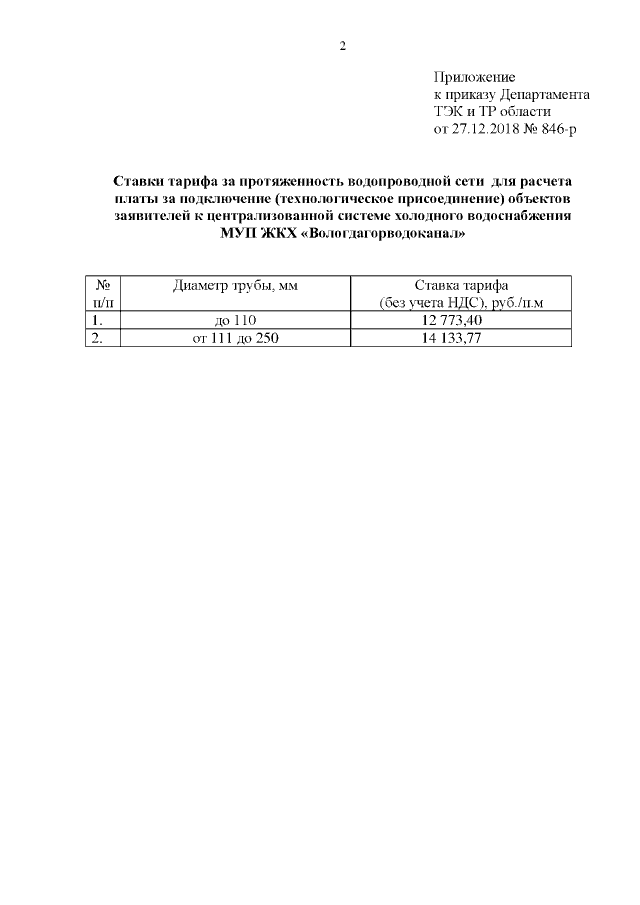 2

Приложение
к приказу Департамента
ТЭК и ТР области
от 27.12.2018 № 846-р

Ставки тарифа за протяженность водопроводной сети для расчета платы за подключение (технологическое присоединение) объектов заявителей к централизованной системе холодного водоснабжения МУП ЖКХ «Вологдагорводоканал»

| № п/п | Диаметр трубы, мм | Ставка тарифа (без учета НДС), руб./п.м |
|---|---|---|
| 1. | до 110 | 12 773,40 |
| 2. | от 111 до 250 | 14 133,77 |